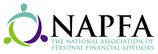 NAPFA
THE NATIONAL ASSOCIATION OF PERSONAL FINANCIAL ADVISORS